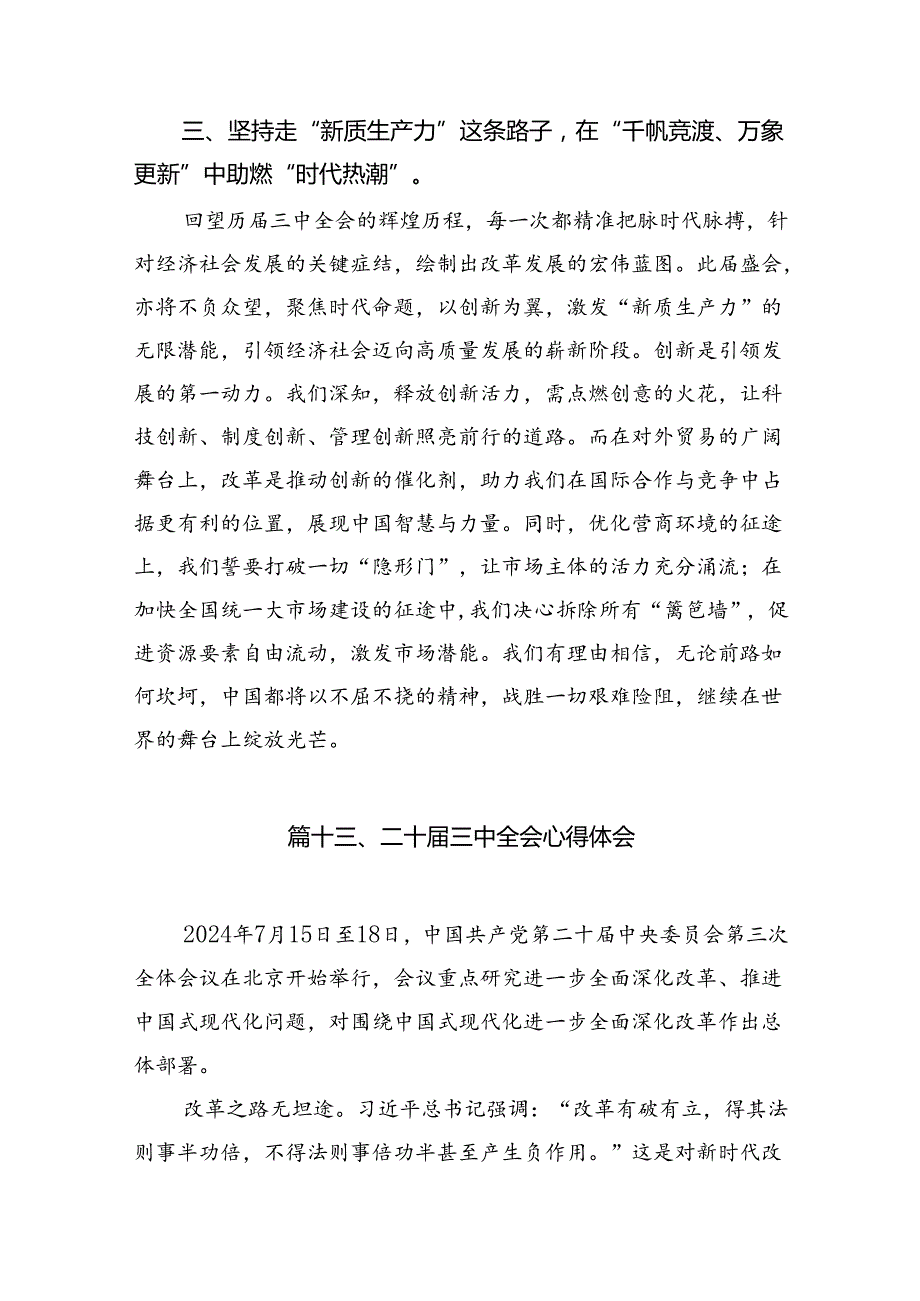 三、坚持走“新质生产力”这条路子，在“千帆竞渡、万象更新”中助燃“时代热潮”。

回望历届三中全会的辉煌历程，每一次都精准把脉时代脉搏，针对经济社会发展的关键症结，绘制出改革发展的宏伟蓝图。此届盛会，亦将不负众望，聚焦时代命题，以创新为翼，激发“新质生产力”的无限潜能，引领经济社会迈向高质量发展的崭新阶段。创新是引领发展的第一动力。我们深知，释放创新活力，需点燃创意的火花，让科技创新、制度创新、管理创新照亮前行的道路。而在对外贸易的广阔舞台上，改革是推动创新的催化剂，助力我们在国际合作与竞争中占据更有利的位置，展现中国智慧与力量。同时，优化营商环境的征途上，我们誓要打破一切“隐形门”，让市场主体的活力充分涌流；在加快全国统一大市场建设的征途中，我们决心拆除所有“篱笆墙”，促进资源要素自由流动，激发市场潜能。我们有理由相信，无论前路如何坎坷，中国都将以不屈不挠的精神，战胜一切艰难险阻，继续在世界的舞台上绽放光芒。

篇十三、二十届三中全会心得体会

2024年7月15日至18日，中国共产党第二十届中央委员会第三次全体会议在北京开始举行，会议重点研究进一步全面深化改革、推进中国式现代化问题，对围绕中国式现代化进一步全面深化改革作出总体部署。

改革之路无坦途。习近平总书记强调：“改革有破有立，得其法则事半功倍，不得法则事倍功半甚至产生负作用。”这是对新时代改